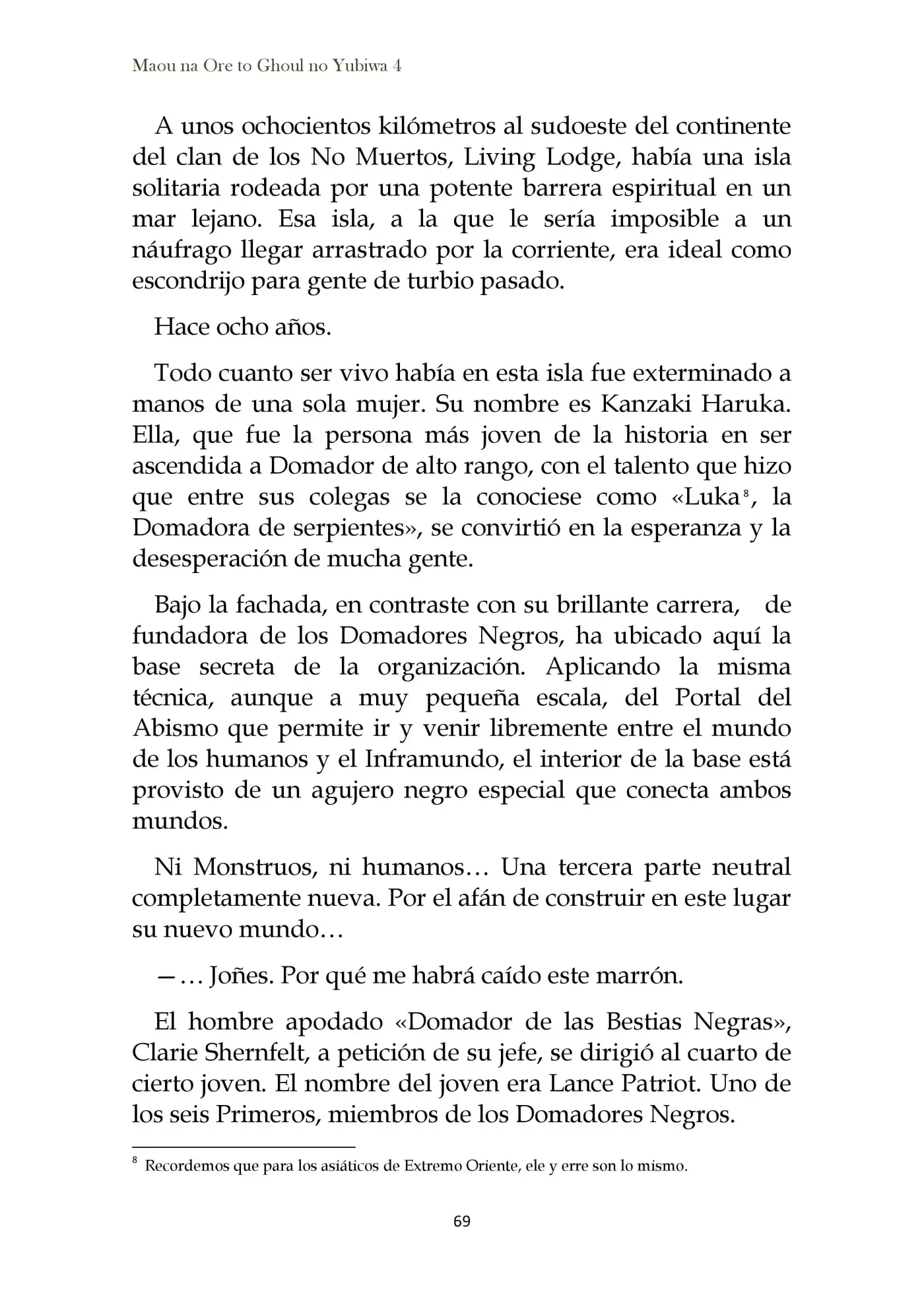 Maou na Ore to Ghoul no Yubiwa 4

A unos ochocientos kilómetros al sudoeste del continente del clan de los No Muertos, Living Lodge, había una isla solitaria rodeada por una potente barrera espiritual en un mar lejano. Esa isla, a la que le sería imposible a un náufrago llegar arrastrado por la corriente, era ideal como escondrijo para gente de turbio pasado.

Hace ocho años.

Todo cuanto ser vivo había en esta isla fue exterminado a manos de una sola mujer. Su nombre es Kanzaki Haruka. Ella, que fue la persona más joven de la historia en ser ascendida a Domador de alto rango, con el talento que hizo que entre sus colegas se la conociese como «Luka$^8$, la Domadora de serpientes», se convirtió en la esperanza y la desesperación de mucha gente.

Bajo la fachada, en contraste con su brillante carrera, de fundadora de los Domadores Negros, ha ubicado aquí la base secreta de la organización. Aplicando la misma técnica, aunque a muy pequeña escala, del Portal del Abismo que permite ir y venir libremente entre el mundo de los humanos y el Inframundo, el interior de la base está provisto de un agujero negro especial que conecta ambos mundos.

Ni Monstruos, ni humanos… Una tercera parte neutral completamente nueva. Por el afán de construir en este lugar su nuevo mundo…

—… Joñes. Por qué me habrá caído este marrón.

El hombre apodado «Domador de las Bestias Negras», Clarie Shernfelt, a petición de su jefe, se dirigió al cuarto de cierto joven. El nombre del joven era Lance Patriot. Uno de los seis Primeros, miembros de los Domadores Negros.

$^8$ Recordemos que para los asiáticos de Extremo Oriente, ele y erre son lo mismo.

69